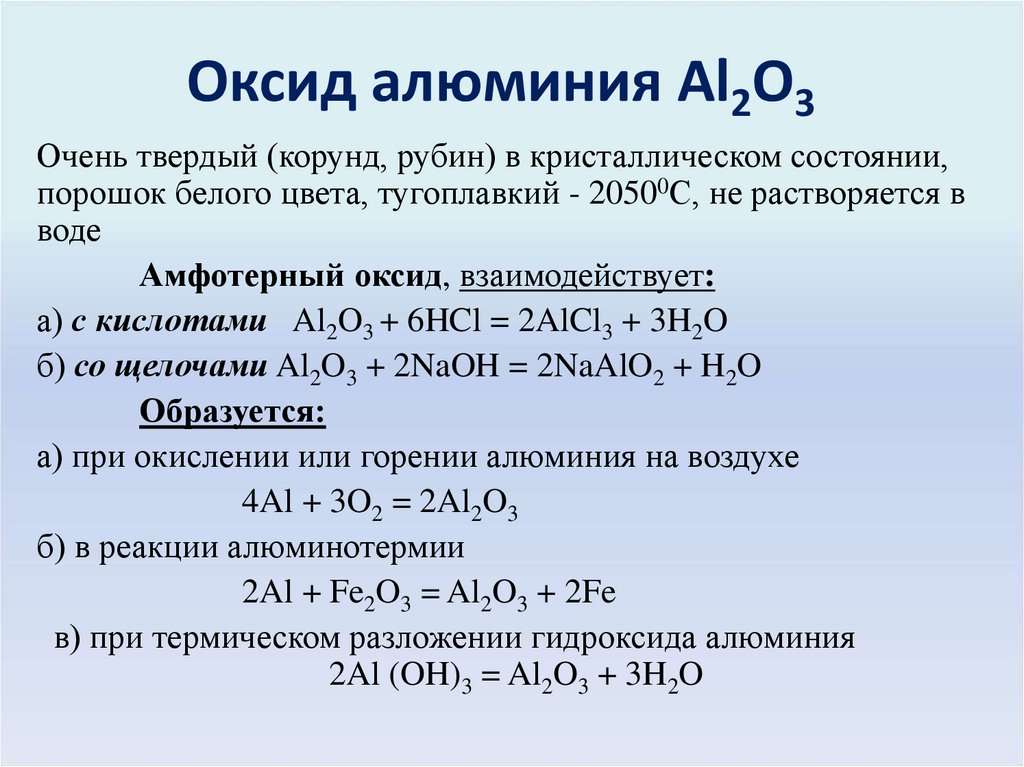 Оксид алюминия $Al_2O_3$

Очень твердый (корунд, рубин) в кристаллическом состоянии, порошок белого цвета, тугоплавкий - $2050^0C$, не растворяется в воде

Амфотерный оксид, взаимодействует:

а) с кислотами $Al_2O_3 + 6HCl = 2AlCl_3 + 3H_2O$

б) со щелочами $Al_2O_3 + 2NaOH = 2NaAlO_2 + H_2O$

Образуется:

а) при окислении или горении алюминия на воздухе

$4Al + 3O_2 = 2Al_2O_3$

б) в реакции алюминотермии

$2Al + Fe_2O_3 = Al_2O_3 + 2Fe$

в) при термическом разложении гидроксида алюминия

$2Al(OH)_3 = Al_2O_3 + 3H_2O$